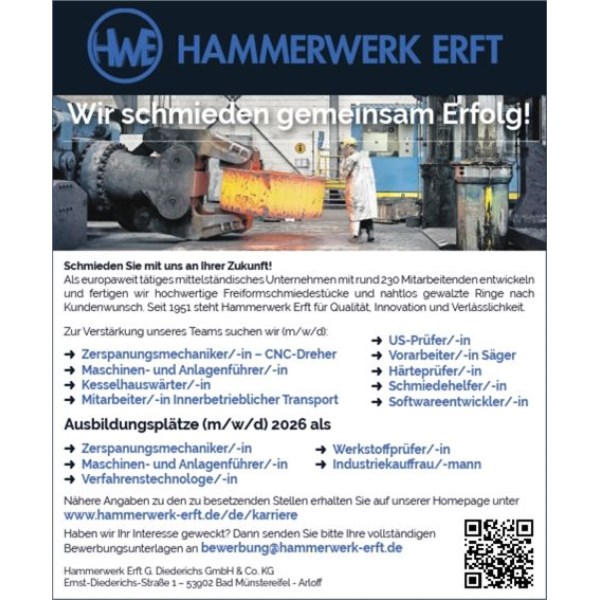 HWE HAMMERWERK ERFT

Wir schmieden gemeinsam Erfolg!

Schmieden Sie mit uns an Ihrer Zukunft!
Als europaweit tätiges mittelständisches Unternehmen mit rund 230 Mitarbeitenden entwickeln und fertigen wir hochwertige Freiformschmiedestücke und nahtlos gewalzte Ringe nach Kundenwunsch. Seit 1951 steht Hammerwerk Erft für Qualität, Innovation und Verlässlichkeit.

Zur Verstärkung unseres Teams suchen wir (m/w/d):

➜ Zerspanungsmechaniker/-in – CNC-Dreher
➜ Maschinen- und Anlagenführer/-in
➜ Kesselhauswärter/-in
➜ Mitarbeiter/-in Innerbetrieblicher Transport

➜ US-Prüfer/-in
➜ Vorarbeiter/-in Säger
➜ Härteprüfer/-in
➜ Schmiedehelfer/-in
➜ Softwareentwickler/-in

Ausbildungsplätze (m/w/d) 2026 als

➜ Zerspanungsmechaniker/-in
➜ Maschinen- und Anlagenführer/-in
➜ Verfahrenstechnologe/-in

➜ Werkstoffprüfer/-in
➜ Industriekauffrau/-mann

Nähere Angaben zu den zu besetzenden Stellen erhalten Sie auf unserer Homepage unter www.hammerwerk-erft.de/de/karriere

Haben wir Ihr Interesse geweckt? Dann senden Sie bitte Ihre vollständigen Bewerbungsunterlagen an bewerbung@hammerwerk-erft.de

Hammerwerk Erft G. Diederichs GmbH & Co. KG
Ernst-Diederichs-Straße 1 – 53902 Bad Münstereifel - Arloff